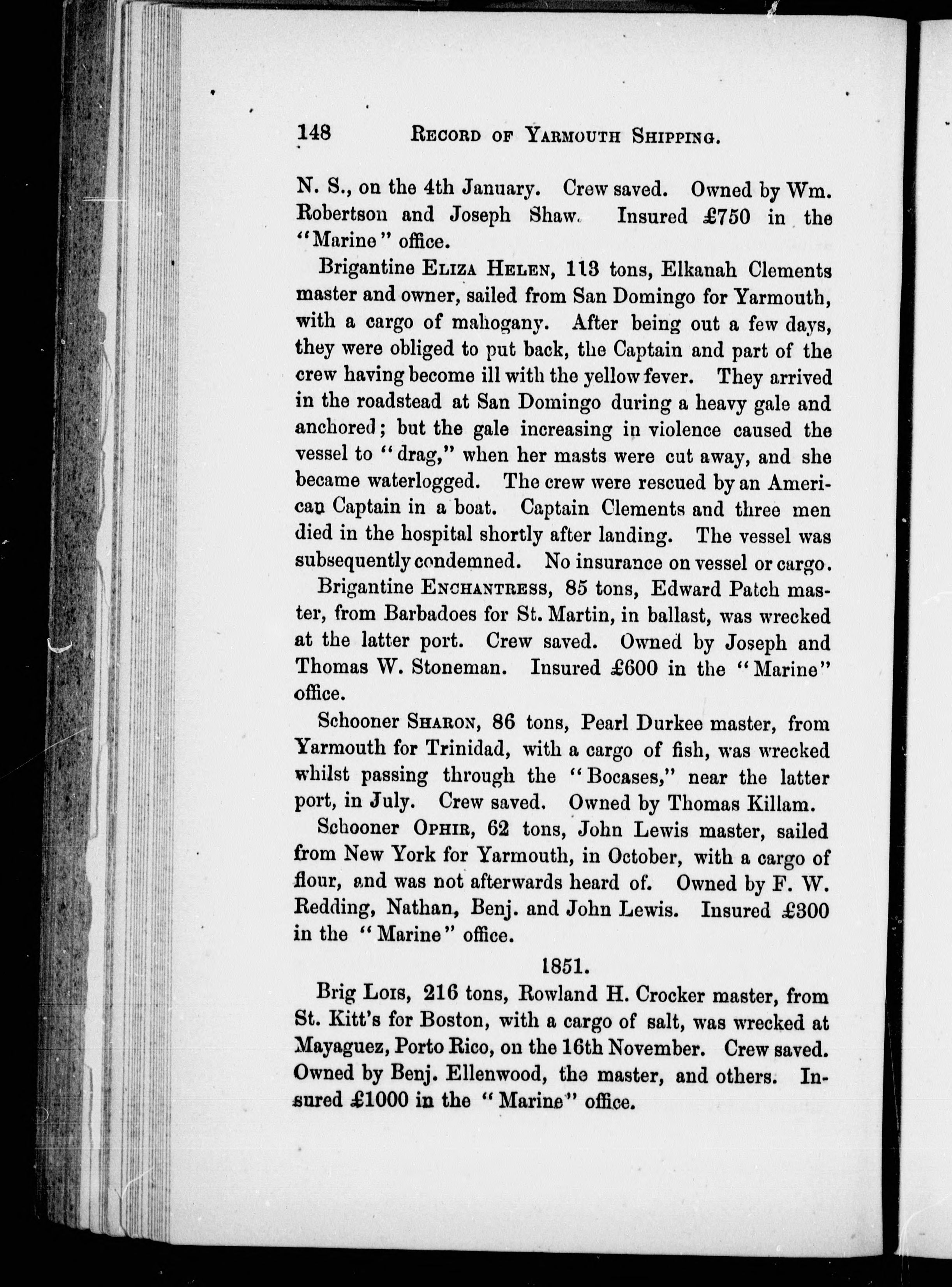 148 RECORD OF YARMOUTH SHIPPING.

N. S., on the 4th January. Crew saved. Owned by Wm. Robertson and Joseph Shaw. Insured £750 in the "Marine" office.

Brigantine ELIZA HELEN, 113 tons, Elkanah Clements master and owner, sailed from San Domingo for Yarmouth, with a cargo of mahogany. After being out a few days, they were obliged to put back, the Captain and part of the crew having become ill with the yellow fever. They arrived in the roadstead at San Domingo during a heavy gale and anchored; but the gale increasing in violence caused the vessel to "drag," when her masts were cut away, and she became waterlogged. The crew were rescued by an American Captain in a boat. Captain Clements and three men died in the hospital shortly after landing. The vessel was subsequently condemned. No insurance on vessel or cargo.

Brigantine ENCHANTRESS, 85 tons, Edward Patch master, from Barbadoes for St. Martin, in ballast, was wrecked at the latter port. Crew saved. Owned by Joseph and Thomas W. Stoneman. Insured £600 in the "Marine" office.

Schooner SHARON, 86 tons, Pearl Durkee master, from Yarmouth for Trinidad, with a cargo of fish, was wrecked whilst passing through the "Bocases," near the latter port, in July. Crew saved. Owned by Thomas Killam.

Schooner OPHIR, 62 tons, John Lewis master, sailed from New York for Yarmouth, in October, with a cargo of flour, and was not afterwards heard of. Owned by F. W. Redding, Nathan, Benj. and John Lewis. Insured £300 in the "Marine" office.

1851.

Brig LOIS, 216 tons, Rowland H. Crocker master, from St. Kitt's for Boston, with a cargo of salt, was wrecked at Mayaguez, Porto Rico, on the 16th November. Crew saved. Owned by Benj. Ellenwood, the master, and others. Insured £1000 in the "Marine" office.